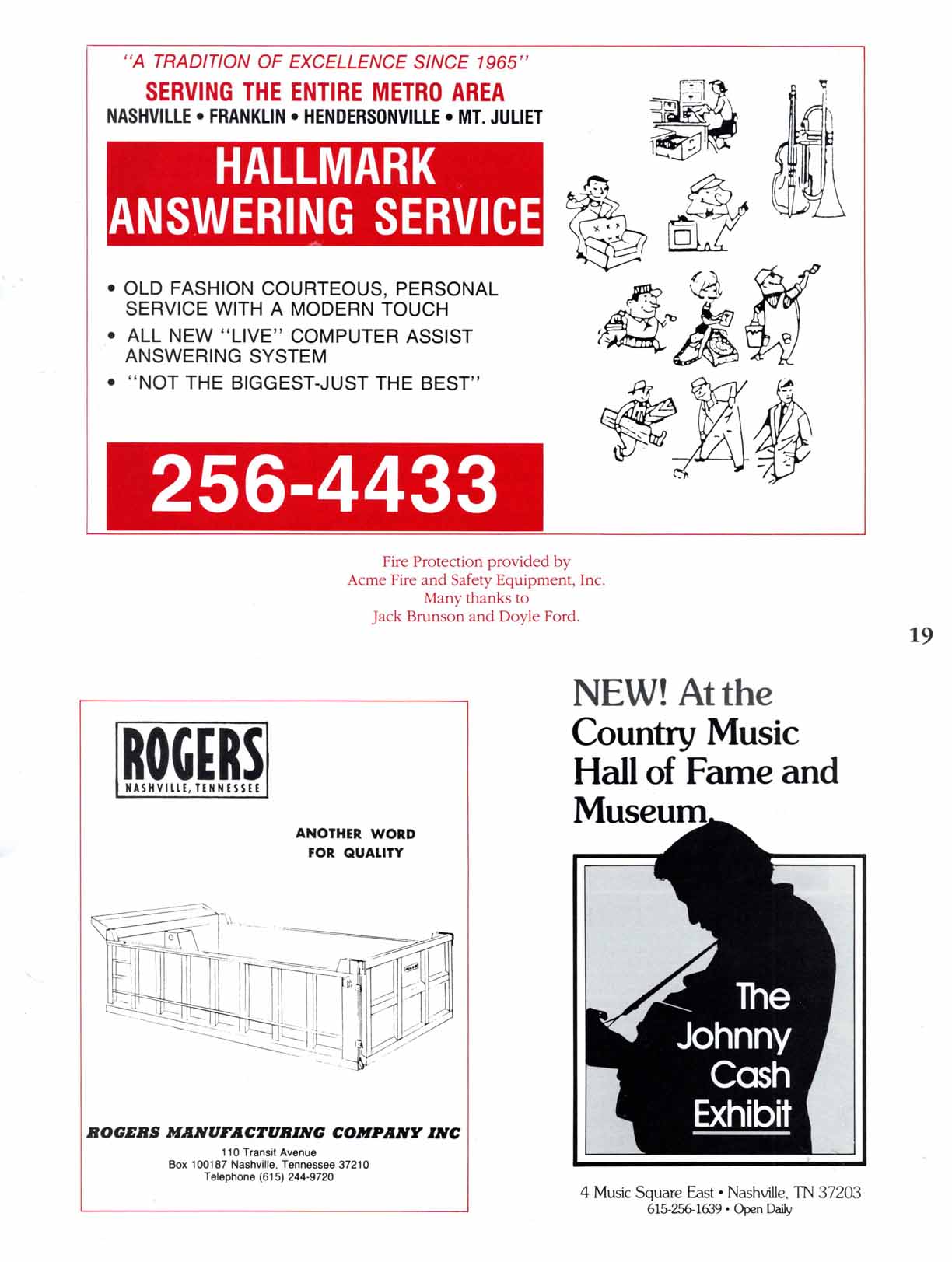 "A TRADITION OF EXCELLENCE SINCE 1965"
SERVING THE ENTIRE METRO AREA
NASHVILLE • FRANKLIN • HENDERSONVILLE • MT. JULIET

HALLMARK ANSWERING SERVICE

• OLD FASHION COURTEOUS, PERSONAL SERVICE WITH A MODERN TOUCH
• ALL NEW "LIVE" COMPUTER ASSIST ANSWERING SYSTEM
• "NOT THE BIGGEST-JUST THE BEST"

256-4433

Fire Protection provided by
Acme Fire and Safety Equipment, Inc.
Many thanks to
Jack Brunson and Doyle Ford.

19

ROGERS
NASHVILLE, TENNESSEE

ANOTHER WORD FOR QUALITY

ROGERS MANUFACTURING COMPANY INC
110 Transit Avenue
Box 100187 Nashville, Tennessee 37210
Telephone (615) 244-9720

NEW! At the Country Music Hall of Fame and Museum.

The Johnny Cash Exhibit

4 Music Square East • Nashville, TN 37203
615-256-1639 • Open Daily